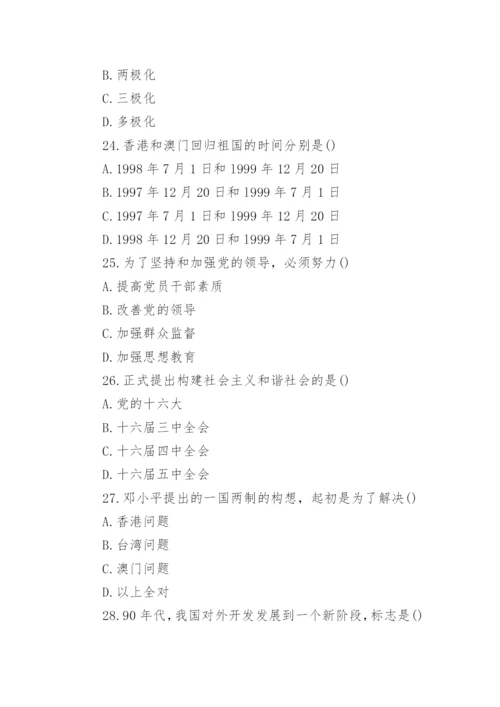 B. 两极化

C. 三极化

D. 多极化

24. 香港和澳门回归祖国的时间分别是()

A. 1998 年 7 月 1 日和 1999 年 12 月 20 日

B. 1997 年 12 月 20 日和 1999 年 7 月 1 日

C. 1997 年 7 月 1 日和 1999 年 12 月 20 日

D. 1998 年 12 月 20 日和 1999 年 7 月 1 日

25. 为了坚持和加强党的领导，必须努力()

A. 提高党员干部素质

B. 改善党的领导

C. 加强群众监督

D. 加强思想教育

26. 正式提出构建社会主义和谐社会的是()

A. 党的十六大

B. 十六届三中全会

C. 十六届四中全会

D. 十六届五中全会

27. 邓小平提出的一国两制的构想，起初是为了解决()

A. 香港问题

B. 台湾问题

C. 澳门问题

D. 以上全对

28. 90 年代，我国对外开发发展到一个新阶段，标志是()